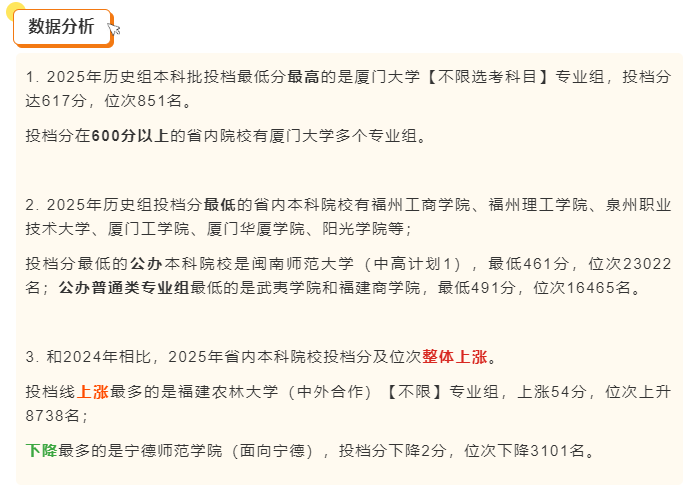 数据分析

1. 2025年历史组本科批投档最低分最高的是厦门大学【不限选考科目】专业组，投档分达617分，位次851名。

投档分在600分以上的省内院校有厦门大学多个专业组。

2. 2025年历史组投档分最低的省内本科院校有福州工商学院、福州理工学院、泉州职业技术大学、厦门工学院、厦门华厦学院、阳光学院等；

投档分最低的公办本科院校是闽南师范大学（中高计划1），最低461分，位次23022名；公办普通类专业组最低的是武夷学院和福建商学院，最低491分，位次16465名。

3. 和2024年相比，2025年省内本科院校投档分及位次整体上涨。

投档线上涨最多的是福建农林大学（中外合作）【不限】专业组，上涨54分，位次上升8738名；

下降最多的是宁德师范学院（面向宁德），投档分下降2分，位次下降3101名。